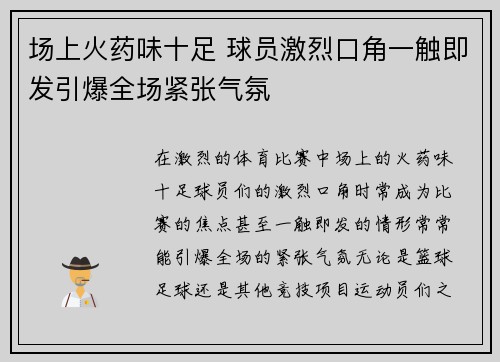 场上火药味十足 球员激烈口角一触即发引爆全场紧张气氛

在激烈的体育比赛中场上的火药味十足球员们的激烈口角时常成为比赛的焦点甚至一触即发的情形常常能引爆全场的紧张气氛无论是篮球足球还是其他竞技项目运动员们之